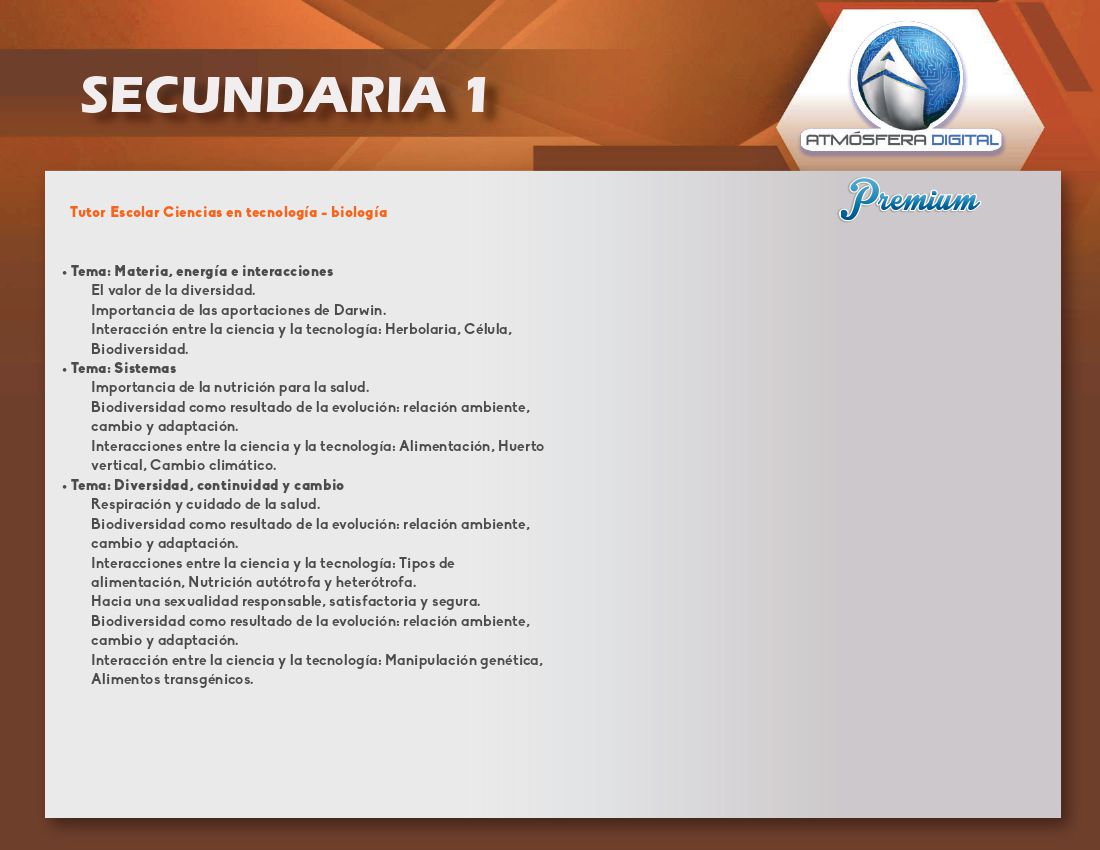 SECUNDARIA 1

ATMÓSFERA DIGITAL

Premium

Tutor Escolar Ciencias en tecnología - biología

• Tema: Materia, energía e interacciones
El valor de la diversidad.
Importancia de las aportaciones de Darwin.
Interacción entre la ciencia y la tecnología: Herbolaria, Célula, Biodiversidad.
• Tema: Sistemas
Importancia de la nutrición para la salud.
Biodiversidad como resultado de la evolución: relación ambiente, cambio y adaptación.
Interacciones entre la ciencia y la tecnología: Alimentación, Huerto vertical, Cambio climático.
• Tema: Diversidad, continuidad y cambio
Respiración y cuidado de la salud.
Biodiversidad como resultado de la evolución: relación ambiente, cambio y adaptación.
Interacciones entre la ciencia y la tecnología: Tipos de alimentación, Nutrición autótrofa y heterótrofa.
Hacia una sexualidad responsable, satisfactoria y segura.
Biodiversidad como resultado de la evolución: relación ambiente, cambio y adaptación.
Interacción entre la ciencia y la tecnología: Manipulación genética, Alimentos transgénicos.